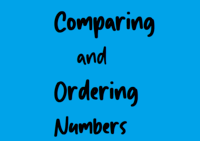 Comparing
and
Ordering
Numbers